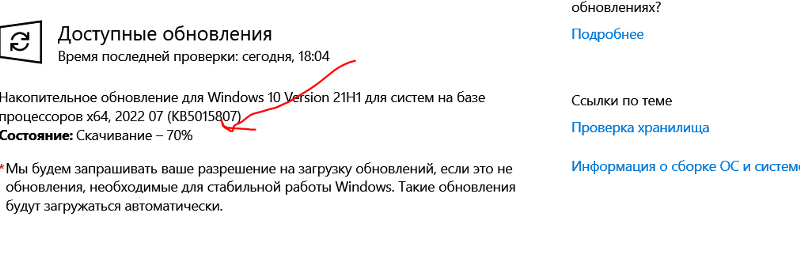 Доступные обновления
Время последней проверки: сегодня, 18:04

Накопительное обновление для Windows 10 Version 21H1 для систем на базе процессоров x64, 2022 07 (KB5015807)
Состояние: Скачивание – 70%

*Мы будем запрашивать ваше разрешение на загрузку обновлений, если это не обновления, необходимые для стабильной работы Windows. Такие обновления будут загружаться автоматически.

обновлениях?
Подробнее

Ссылки по теме
Проверка хранилища

Информация о сборке ОС и системе